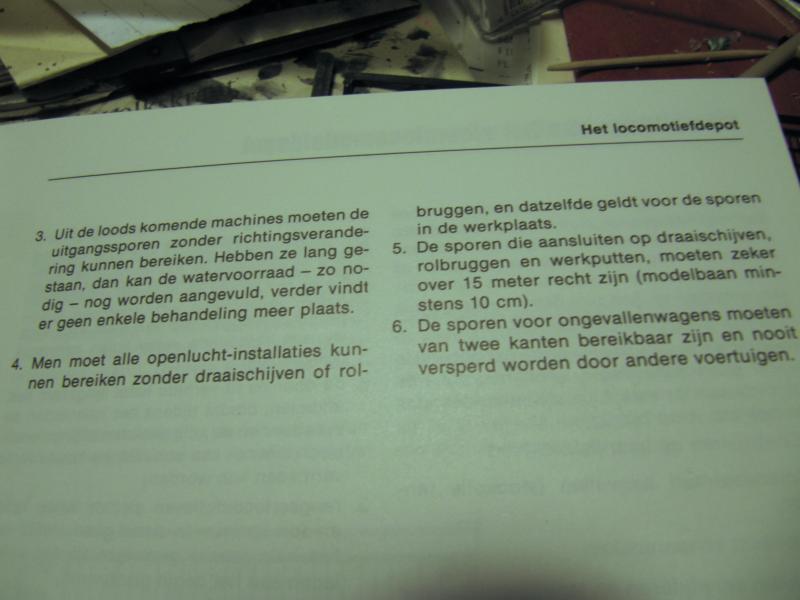 Het locomotiefdepot

3. Uit de loods komende machines moeten de uitgangssporen zonder richtingsverandering kunnen bereiken. Hebben ze lang gestaan, dan kan de watervoorraad – zo nodig – nog worden aangevuld, verder vindt er geen enkele behandeling meer plaats.

4. Men moet alle openlucht-installaties kunnen bereiken zonder draaischijven of rolbruggen, en datzelfde geldt voor de sporen in de werkplaats.

5. De sporen die aansluiten op draaischijven, rolbruggen en werkputten, moeten zeker over 15 meter recht zijn (modelbaan minstens 10 cm).

6. De sporen voor ongevallenwagens moeten van twee kanten bereikbaar zijn en nooit versperd worden door andere voertuigen.